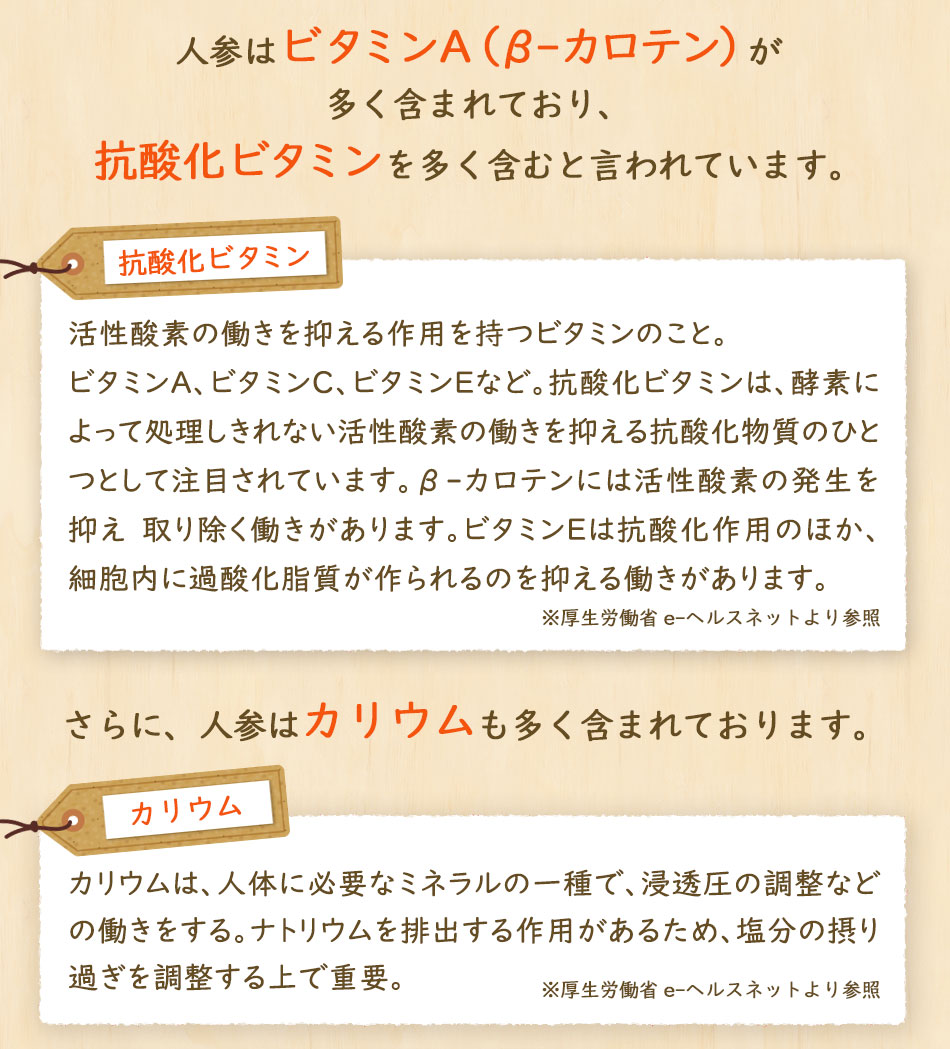 人参はビタミンA（β-カロテン）が
多く含まれており、
抗酸化ビタミンを多く含むと言われています。

抗酸化ビタミン

活性酸素の働きを抑える作用を持つビタミンのこと。
ビタミンA、ビタミンC、ビタミンEなど。抗酸化ビタミンは、酵素によって処理しきれない活性酸素の働きを抑える抗酸化物質のひとつとして注目されています。β-カロテンには活性酸素の発生を抑え 取り除く働きがあります。ビタミンEは抗酸化作用のほか、細胞内に過酸化脂質が作られるのを抑える働きがあります。

※厚生労働省 e-ヘルスネットより参照

さらに、人参はカリウムも多く含まれております。

カリウム

カリウムは、人体に必要なミネラルの一種で、浸透圧の調整などの働きをする。ナトリウムを排出する作用があるため、塩分の摂り過ぎを調整する上で重要。

※厚生労働省 e-ヘルスネットより参照